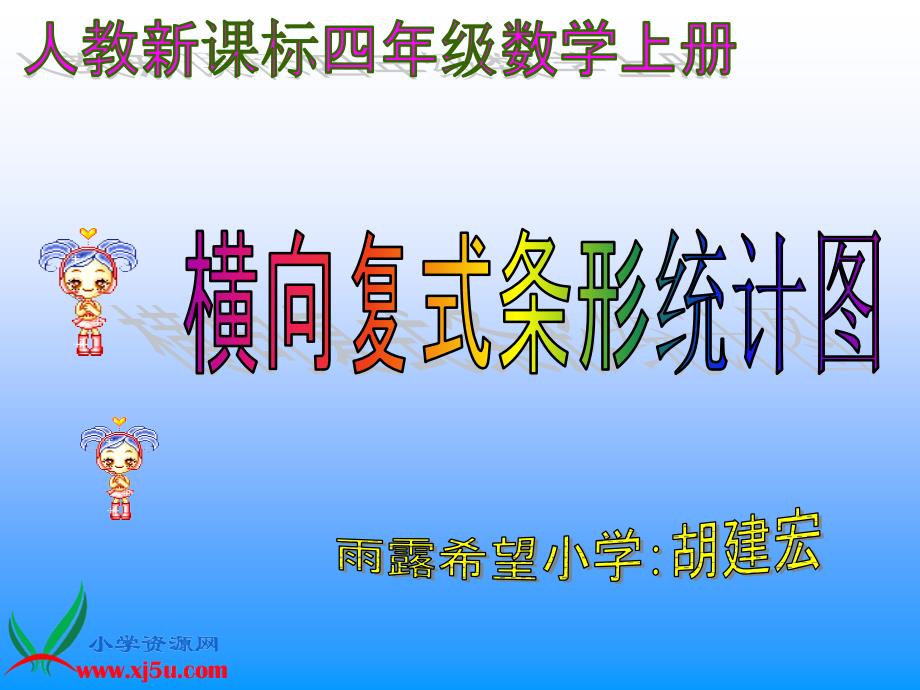 人教新课标四年级数学上册

横向复式条形统计图

雨露希望小学:胡建宏

小学资源网
www.xj5u.com